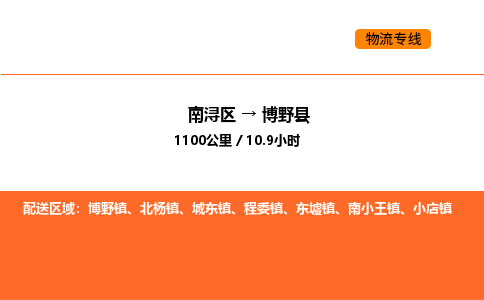 物流专线

南浔区 → 博野县
1100公里 / 10.9小时

配送区域：博野镇、北杨镇、城东镇、程委镇、东墟镇、南小王镇、小店镇